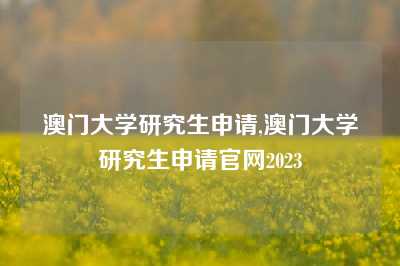 澳门大学研究生申请,澳门大学研究生申请官网2023